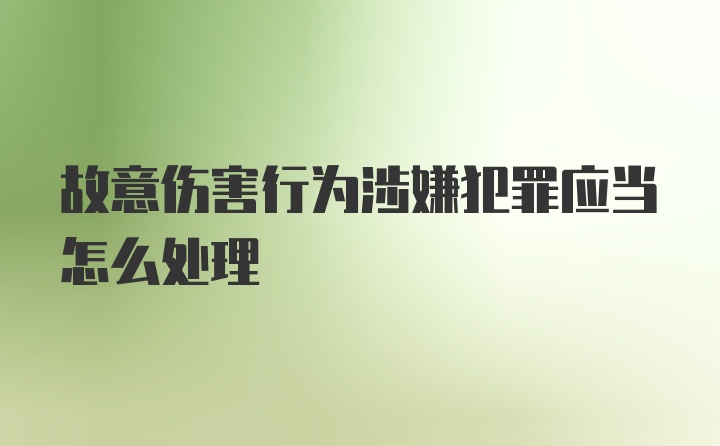 故意伤害行为涉嫌犯罪应当怎么处理